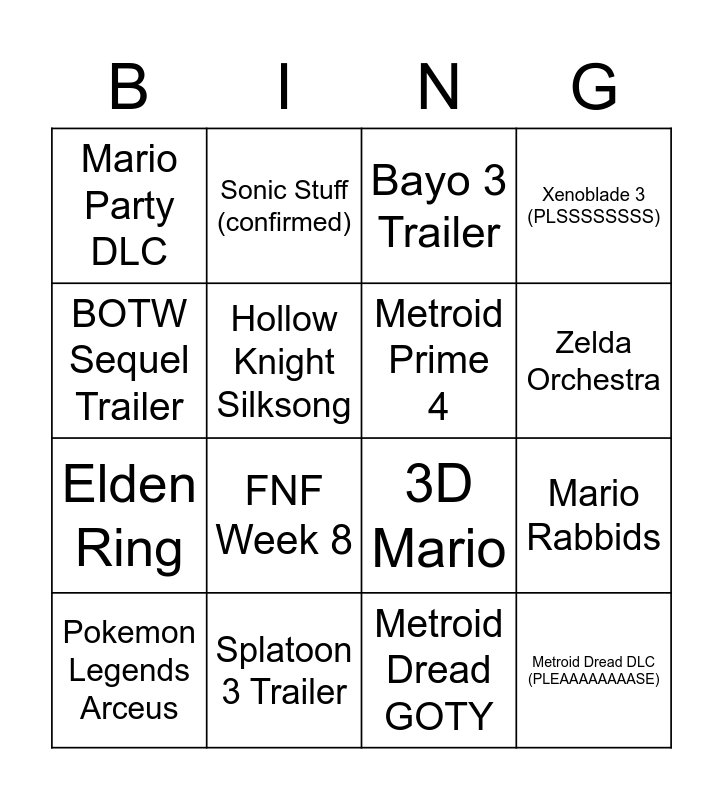 | B | I | N | G |
|---|---|---|---|
| Mario Party DLC | Sonic Stuff (confirmed) | Bayo 3 Trailer | Xenoblade 3 (PLSSSSSSSS) |
| BOTW Sequel Trailer | Hollow Knight Silksong | Metroid Prime 4 | Zelda Orchestra |
| Elden Ring | FNF Week 8 | 3D Mario | Mario Rabbids |
| Pokemon Legends Arceus | Splatoon 3 Trailer | Metroid Dread GOTY | Metroid Dread DLC (PLEAAAAAAAASE) |